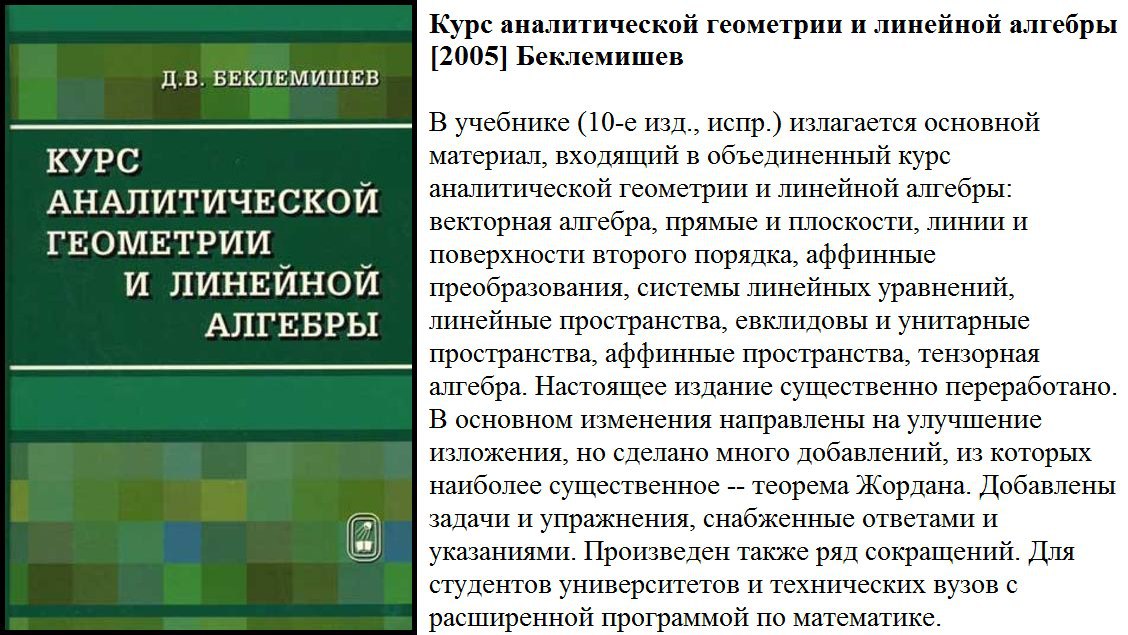 Д.В. БЕКЛЕМИШЕВ

КУРС
АНАЛИТИЧЕСКОЙ
ГЕОМЕТРИИ
И ЛИНЕЙНОЙ
АЛГЕБРЫ

Курс аналитической геометрии и линейной алгебры [2005] Беклемишев

В учебнике (10-е изд., испр.) излагается основной материал, входящий в объединенный курс аналитической геометрии и линейной алгебры: векторная алгебра, прямые и плоскости, линии и поверхности второго порядка, аффинные преобразования, системы линейных уравнений, линейные пространства, евклидовы и унитарные пространства, аффинные пространства, тензорная алгебра. Настоящее издание существенно переработано. В основном изменения направлены на улучшение изложения, но сделано много добавлений, из которых наиболее существенное -- теорема Жордана. Добавлены задачи и упражнения, снабженные ответами и указаниями. Произведен также ряд сокращений. Для студентов университетов и технических вузов с расширенной программой по математике.